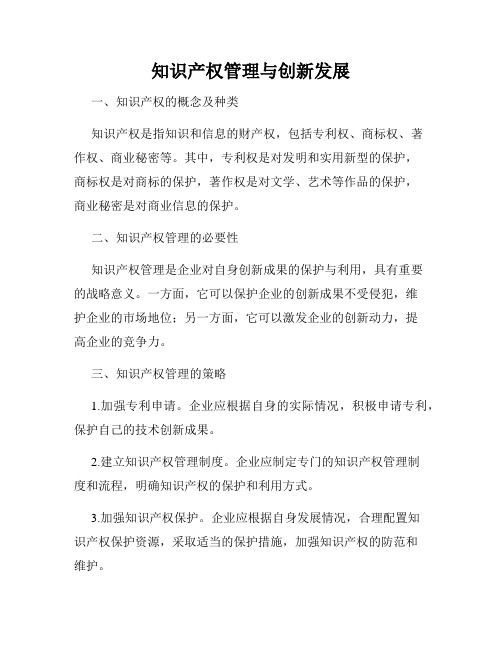 知识产权管理与创新发展

一、知识产权的概念及种类

知识产权是指知识和信息的财产权，包括专利权、商标权、著作权、商业秘密等。其中，专利权是对发明和实用新型的保护，商标权是对商标的保护，著作权是对文学、艺术等作品的保护，商业秘密是对商业信息的保护。

二、知识产权管理的必要性

知识产权管理是企业对自身创新成果的保护与利用，具有重要的战略意义。一方面，它可以保护企业的创新成果不受侵犯，维护企业的市场地位；另一方面，它可以激发企业的创新动力，提高企业的竞争力。

三、知识产权管理的策略

1.加强专利申请。企业应根据自身的实际情况，积极申请专利，保护自己的技术创新成果。

2.建立知识产权管理制度。企业应制定专门的知识产权管理制度和流程，明确知识产权的保护和利用方式。

3.加强知识产权保护。企业应根据自身发展情况，合理配置知识产权保护资源，采取适当的保护措施，加强知识产权的防范和维护。